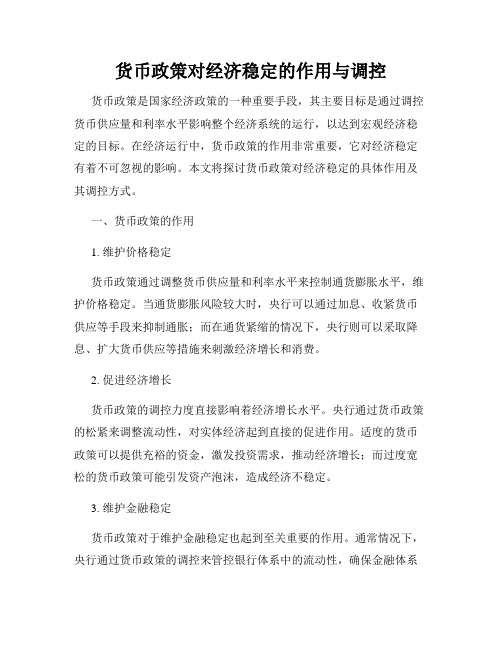 货币政策对经济稳定的作用与调控

货币政策是国家经济政策的一种重要手段，其主要目标是通过调控货币供应量和利率水平影响整个经济系统的运行，以达到宏观经济稳定的目标。在经济运行中，货币政策的作用非常重要，它对经济稳定有着不可忽视的影响。本文将探讨货币政策对经济稳定的具体作用及其调控方式。

一、货币政策的作用

1. 维护价格稳定

货币政策通过调整货币供应量和利率水平来控制通货膨胀水平，维护价格稳定。当通货膨胀风险较大时，央行可以通过加息、收紧货币供应等手段来抑制通胀；而在通货紧缩的情况下，央行则可以采取降息、扩大货币供应等措施来刺激经济增长和消费。

2. 促进经济增长

货币政策的调控力度直接影响着经济增长水平。央行通过货币政策的松紧来调整流动性，对实体经济起到直接的促进作用。适度的货币政策可以提供充裕的资金，激发投资需求，推动经济增长；而过度宽松的货币政策可能引发资产泡沫，造成经济不稳定。

3. 维护金融稳定

货币政策对于维护金融稳定也起到至关重要的作用。通常情况下，央行通过货币政策的调控来管控银行体系中的流动性，确保金融体系